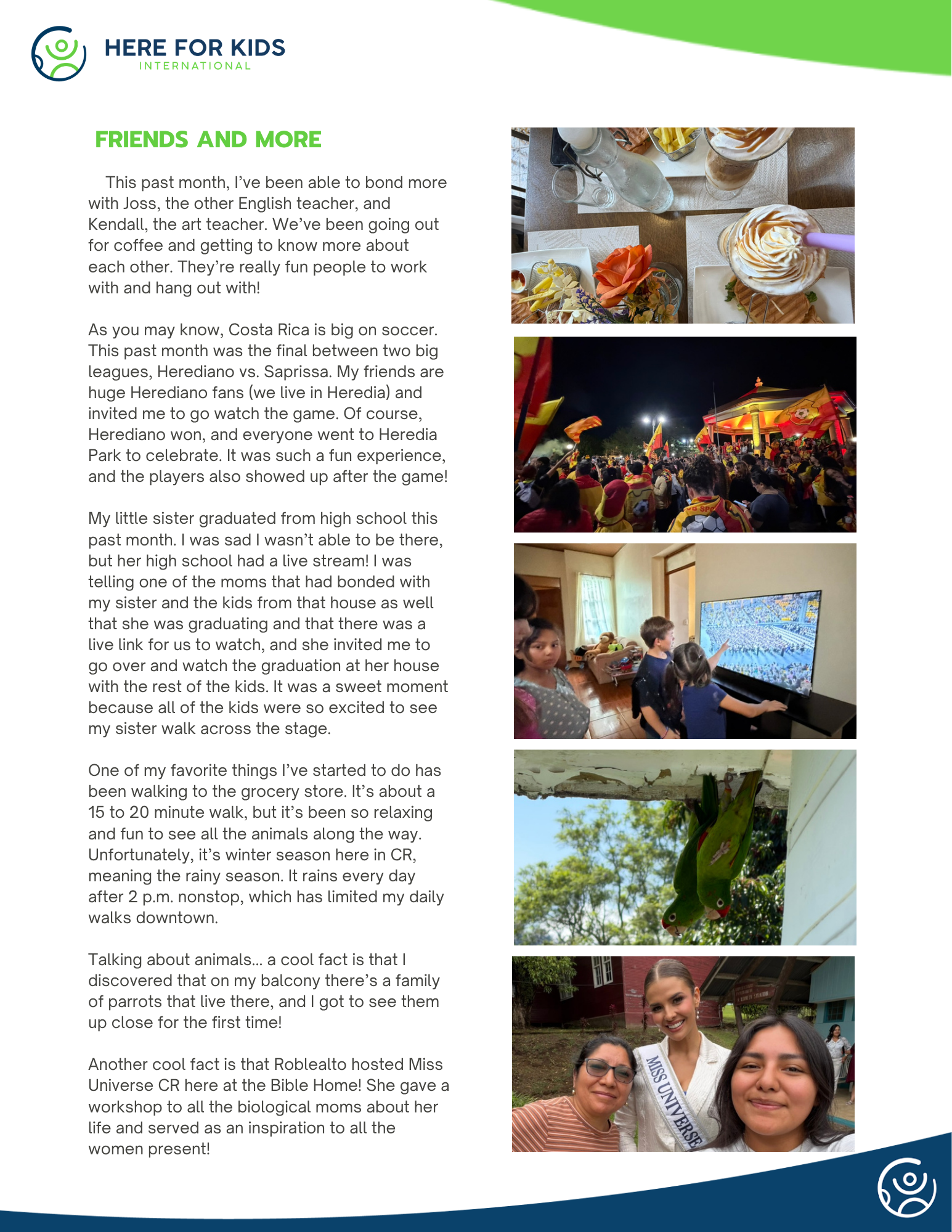 HERE FOR KIDS
INTERNATIONAL

FRIENDS AND MORE

This past month, I've been able to bond more with Joss, the other English teacher, and Kendall, the art teacher. We've been going out for coffee and getting to know more about each other. They're really fun people to work with and hang out with!

As you may know, Costa Rica is big on soccer. This past month was the final between two big leagues, Herediano vs. Saprissa. My friends are huge Herediano fans (we live in Heredia) and invited me to go watch the game. Of course, Herediano won, and everyone went to Heredia Park to celebrate. It was such a fun experience, and the players also showed up after the game!

My little sister graduated from high school this past month. I was sad I wasn't able to be there, but her high school had a live stream! I was telling one of the moms that had bonded with my sister and the kids from that house as well that she was graduating and that there was a live link for us to watch, and she invited me to go over and watch the graduation at her house with the rest of the kids. It was a sweet moment because all of the kids were so excited to see my sister walk across the stage.

One of my favorite things I've started to do has been walking to the grocery store. It's about a 15 to 20 minute walk, but it's been so relaxing and fun to see all the animals along the way. Unfortunately, it's winter season here in CR, meaning the rainy season. It rains every day after 2 p.m. nonstop, which has limited my daily walks downtown.

Talking about animals... a cool fact is that I discovered that on my balcony there's a family of parrots that live there, and I got to see them up close for the first time!

Another cool fact is that Roblealto hosted Miss Universe CR here at the Bible Home! She gave a workshop to all the biological moms about her life and served as an inspiration to all the women present!

MISS UNIVERSE